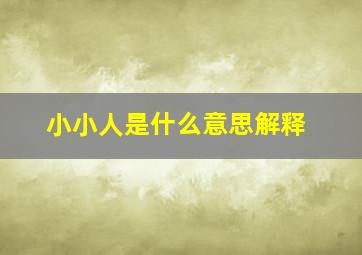 小小人是什么意思解释